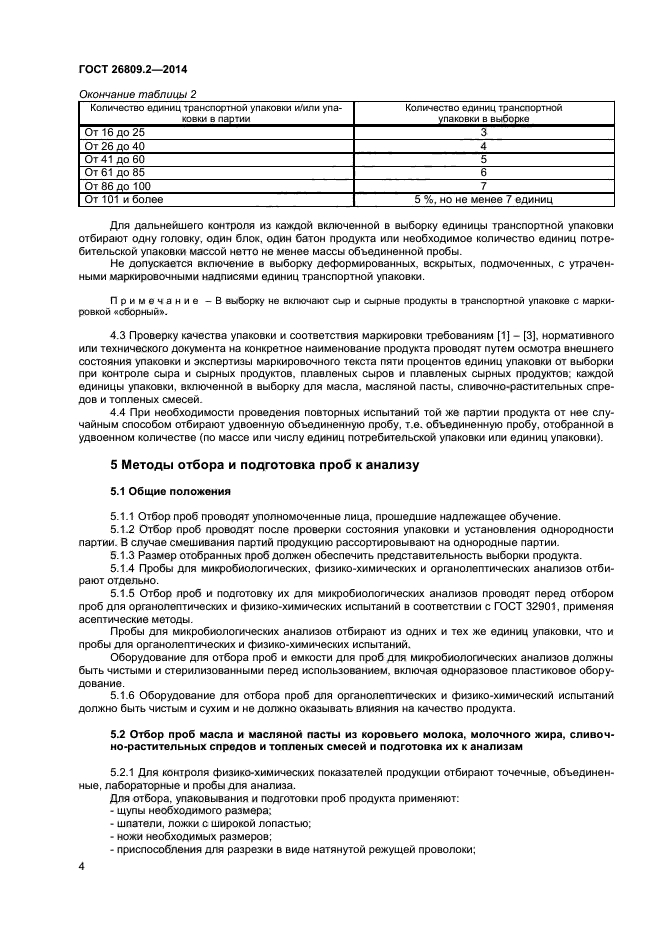 ГОСТ 26809.2—2014

Окончание таблицы 2

| Количество единиц транспортной упаковки и/или упаковки в партии | Количество единиц транспортной упаковки в выборке |
|---|---|
| От 16 до 25 | 3 |
| От 26 до 40 | 4 |
| От 41 до 60 | 5 |
| От 61 до 85 | 6 |
| От 86 до 100 | 7 |
| От 101 и более | 5 %, но не менее 7 единиц |

Для дальнейшего контроля из каждой включенной в выборку единицы транспортной упаковки отбирают одну головку, один блок, один батон продукта или необходимое количество единиц потребительской упаковки массой нетто не менее массы объединенной пробы.

Не допускается включение в выборку деформированных, вскрытых, подмоченных, с утраченными маркировочными надписями единиц транспортной упаковки.

Примечание – В выборку не включают сыр и сырные продукты в транспортной упаковке с маркировкой «сборный».

4.3 Проверку качества упаковки и соответствия маркировки требованиям [1] – [3], нормативного или технического документа на конкретное наименование продукта проводят путем осмотра внешнего состояния упаковки и экспертизы маркировочного текста пяти процентов единиц упаковки от выборки при контроле сыра и сырных продуктов, плавленых сыров и плавленых сырных продуктов; каждой единицы упаковки, включенной в выборку для масла, масляной пасты, сливочно-растительных спредов и топленых смесей.

4.4 При необходимости проведения повторных испытаний той же партии продукта от нее случайным способом отбирают удвоенную объединенную пробу, т.е. объединенную пробу, отобранной в удвоенном количестве (по массе или числу единиц потребительской упаковки или единиц упаковки).

5 Методы отбора и подготовка проб к анализу

5.1 Общие положения

5.1.1 Отбор проб проводят уполномоченные лица, прошедшие надлежащее обучение.

5.1.2 Отбор проб проводят после проверки состояния упаковки и установления однородности партии. В случае смешивания партий продукцию рассортировывают на однородные партии.

5.1.3 Размер отобранных проб должен обеспечить представительность выборки продукта.

5.1.4 Пробы для микробиологических, физико-химических и органолептических анализов отбирают отдельно.

5.1.5 Отбор проб и подготовку их для микробиологических анализов проводят перед отбором проб для органолептических и физико-химических испытаний в соответствии с ГОСТ 32901, применяя асептические методы.

Пробы для микробиологических анализов отбирают из одних и тех же единиц упаковки, что и пробы для органолептических и физико-химических испытаний.

Оборудование для отбора проб и емкости для проб для микробиологических анализов должны быть чистыми и стерилизованными перед использованием, включая одноразовое пластиковое оборудование.

5.1.6 Оборудование для отбора проб для органолептических и физико-химический испытаний должно быть чистым и сухим и не должно оказывать влияния на качество продукта.

5.2 Отбор проб масла и масляной пасты из коровьего молока, молочного жира, сливочно-растительных спредов и топленых смесей и подготовка их к анализам

5.2.1 Для контроля физико-химических показателей продукции отбирают точечные, объединенные, лабораторные и пробы для анализа.

Для отбора, упаковывания и подготовки проб продукта применяют:
- щупы необходимого размера;
- шпатели, ложки с широкой лопастью;
- ножи необходимых размеров;
- приспособления для разрезки в виде натянутой режущей проволоки;

4